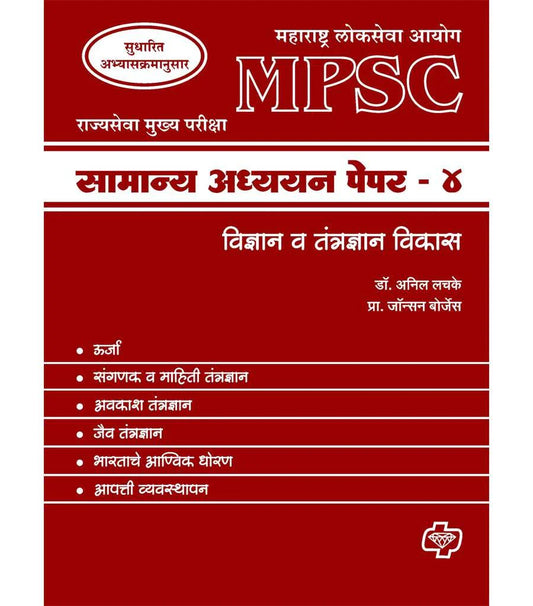 सुधारित अभ्यासक्रमानुसार

महाराष्ट्र लोकसेवा आयोग

MPSC

राज्यसेवा मुख्य परीक्षा

सामान्य अध्ययन पेपर - ४

विज्ञान व तंत्रज्ञान विकास

डॉ. अनिल लचके
प्रा. जॉन्सन बोर्जेस

• ऊर्जा
• संगणक व माहिती तंत्रज्ञान
• अवकाश तंत्रज्ञान
• जैव तंत्रज्ञान
• भारताचे आण्विक धोरण
• आपत्ती व्यवस्थापन